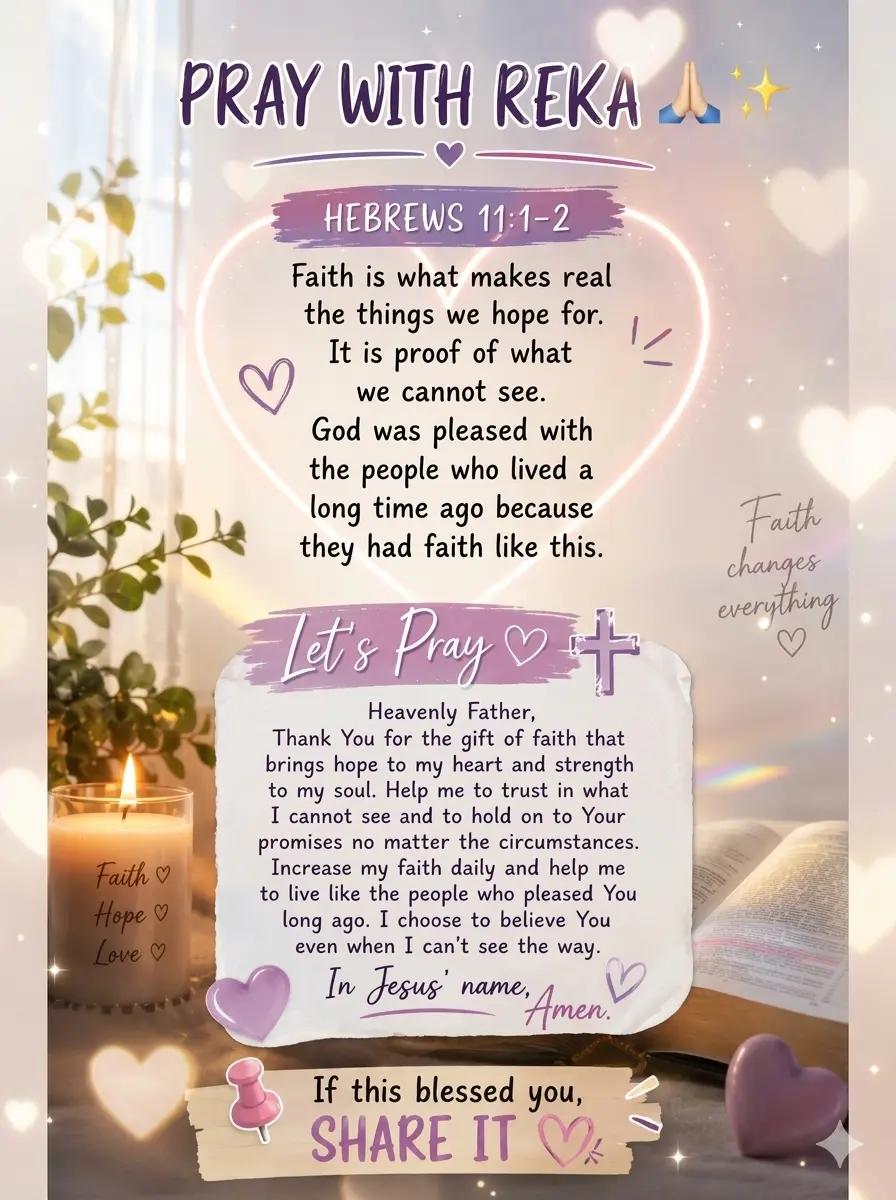 PRAY WITH REKA 🙏✨

HEBREWS 11:1-2

Faith is what makes real the things we hope for. It is proof of what we cannot see. God was pleased with the people who lived a long time ago because they had faith like this.

Faith changes everything ♡

Let's Pray ♡

Heavenly Father,
Thank You for the gift of faith that brings hope to my heart and strength to my soul. Help me to trust in what I cannot see and to hold on to Your promises no matter the circumstances. Increase my faith daily and help me to live like the people who pleased You long ago. I choose to believe You even when I can't see the way.

In Jesus' name, Amen.

Faith ♡
Hope ♡
Love ♡

If this blessed you,
SHARE IT ♡